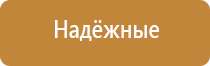 Надёжные